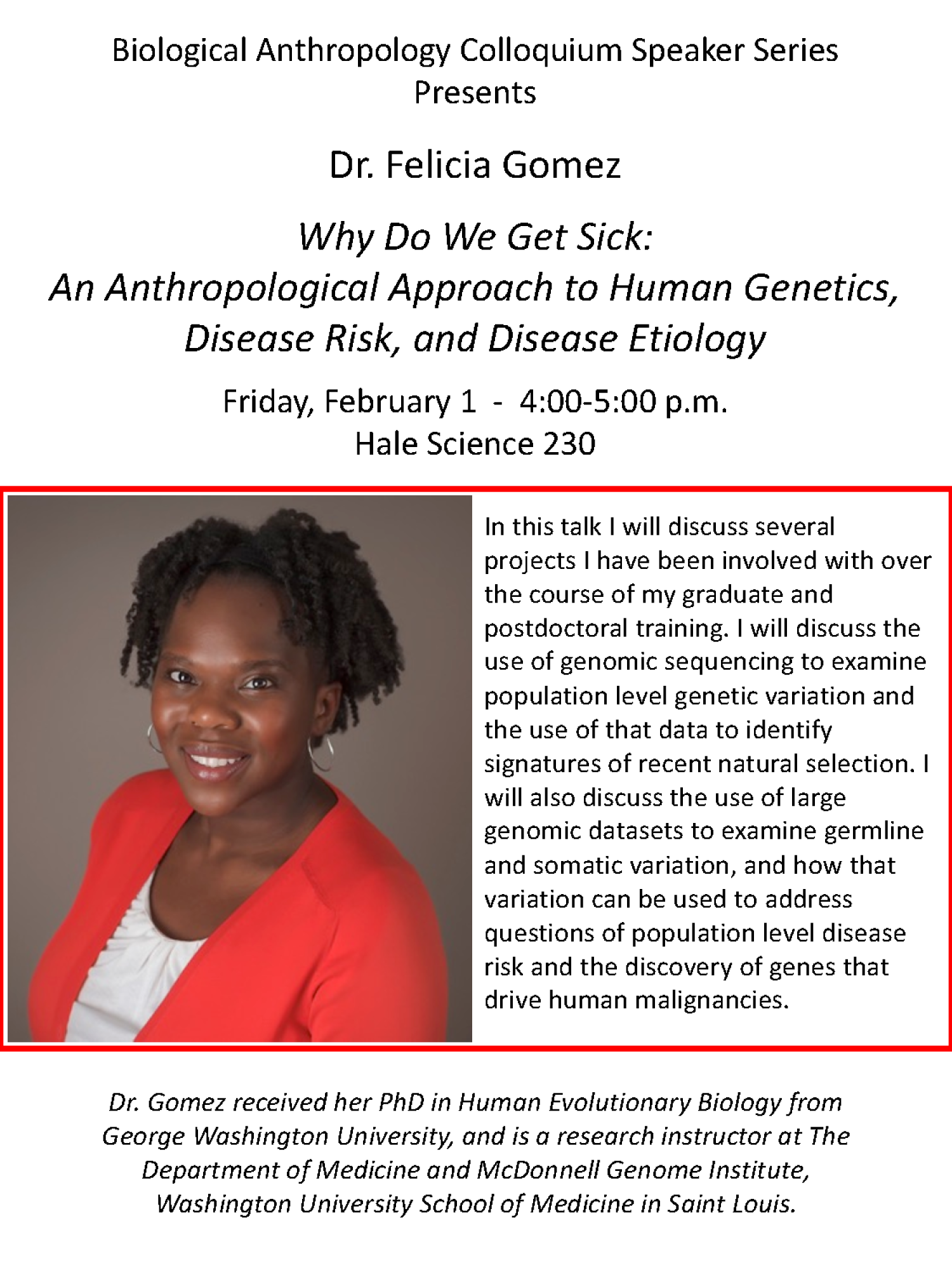 Biological Anthropology Colloquium Speaker Series
Presents

Dr. Felicia Gomez

Why Do We Get Sick:
An Anthropological Approach to Human Genetics, Disease Risk, and Disease Etiology

Friday, February 1 - 4:00-5:00 p.m.
Hale Science 230

In this talk I will discuss several projects I have been involved with over the course of my graduate and postdoctoral training. I will discuss the use of genomic sequencing to examine population level genetic variation and the use of that data to identify signatures of recent natural selection. I will also discuss the use of large genomic datasets to examine germline and somatic variation, and how that variation can be used to address questions of population level disease risk and the discovery of genes that drive human malignancies.

Dr. Gomez received her PhD in Human Evolutionary Biology from George Washington University, and is a research instructor at The Department of Medicine and McDonnell Genome Institute, Washington University School of Medicine in Saint Louis.